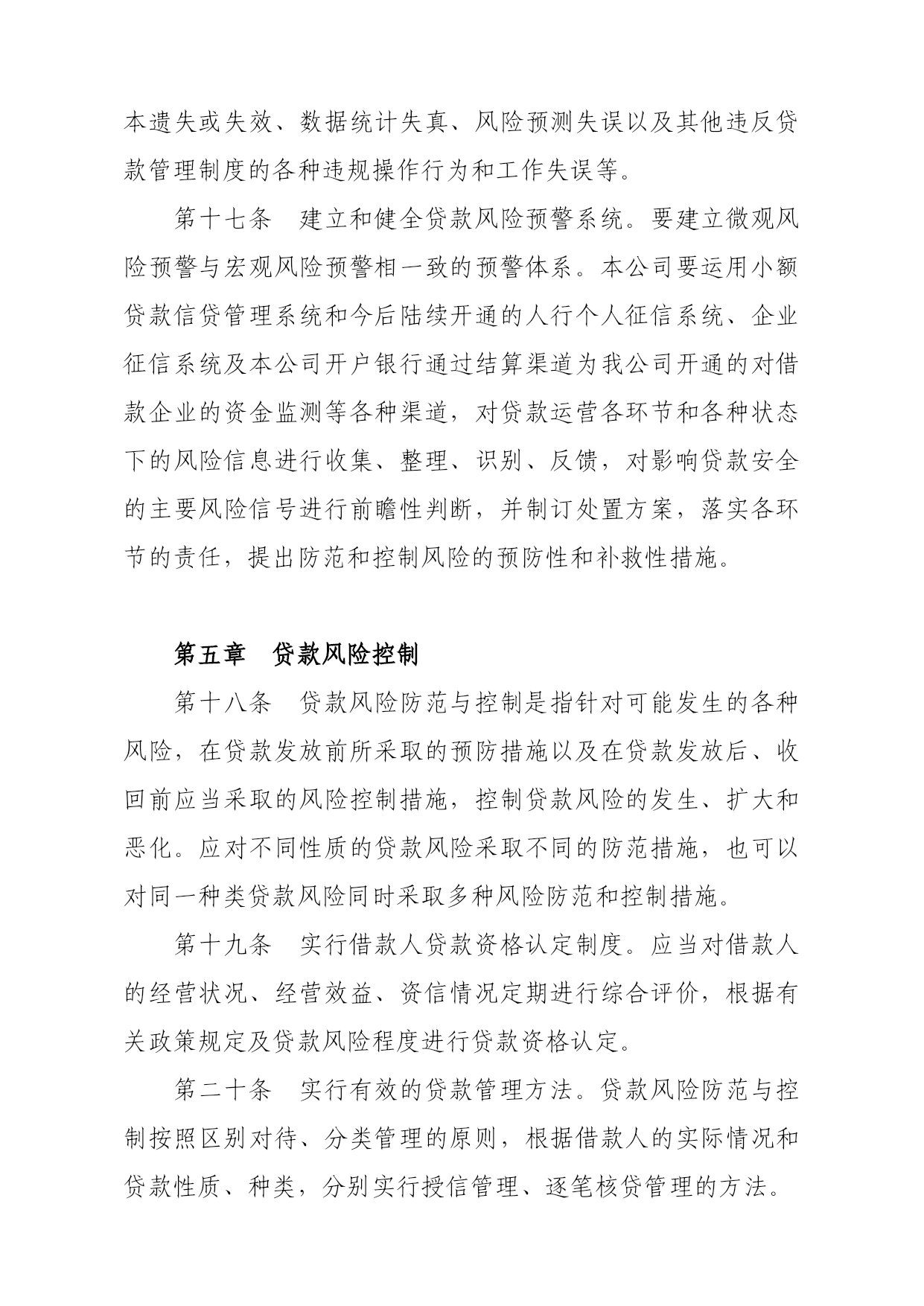 本遗失或失效、数据统计失真、风险预测失误以及其他违反贷款管理制度的各种违规操作行为和工作失误等。

第十七条　建立和健全贷款风险预警系统。要建立微观风险预警与宏观风险预警相一致的预警体系。本公司要运用小额贷款信贷管理系统和今后陆续开通的人行个人征信系统、企业征信系统及本公司开户银行通过结算渠道为我公司开通的对借款企业的资金监测等各种渠道，对贷款运营各环节和各种状态下的风险信息进行收集、整理、识别、反馈，对影响贷款安全的主要风险信号进行前瞻性判断，并制订处置方案，落实各环节的责任，提出防范和控制风险的预防性和补救性措施。

第五章　贷款风险控制

第十八条　贷款风险防范与控制是指针对可能发生的各种风险，在贷款发放前所采取的预防措施以及在贷款发放后、收回前应当采取的风险控制措施，控制贷款风险的发生、扩大和恶化。应对不同性质的贷款风险采取不同的防范措施，也可以对同一种类贷款风险同时采取多种风险防范和控制措施。

第十九条　实行借款人贷款资格认定制度。应当对借款人的经营状况、经营效益、资信情况定期进行综合评价，根据有关政策规定及贷款风险程度进行贷款资格认定。

第二十条　实行有效的贷款管理方法。贷款风险防范与控制按照区别对待、分类管理的原则，根据借款人的实际情况和贷款性质、种类，分别实行授信管理、逐笔核贷管理的方法。